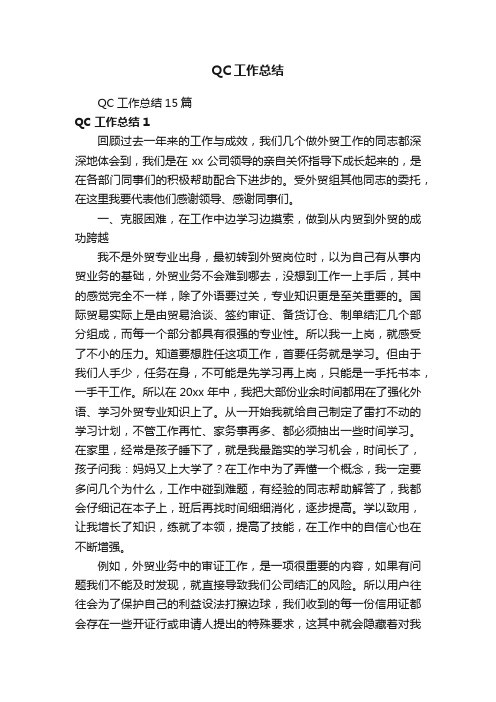 QC工作总结

QC 工作总结 15 篇

QC 工作总结 1

回顾过去一年来的工作与成效，我们几个做外贸工作的同志都深深地体会到，我们是在 xx 公司领导的亲自关怀指导下成长起来的，是在各部门同事们的积极帮助配合下进步的。受外贸组其他同志的委托，在这里我要代表他们感谢领导、感谢同事们。

一、克服困难，在工作中边学习边摸索，做到从内贸到外贸的成功跨越

我不是外贸专业出身，最初转到外贸岗位时，以为自己有从事内贸业务的基础，外贸业务不会难到哪去，没想到工作一上手后，其中的感觉完全不一样，除了外语要过关，专业知识更是至关重要的。国际贸易实际上是由贸易洽谈、签约审证、备货订仓、制单结汇几个部分组成，而每一个部分都具有很强的专业性。所以我一上岗，就感受了不小的压力。知道要想胜任这项工作，首要任务就是学习。但由于我们人手少，任务在身，不可能是先学习再上岗，只能是一手托书本，一手干工作。所以在 20xx 年中，我把大部份业余时间都用在了强化外语、学习外贸专业知识上了。从一开始我就给自己制定了雷打不动的学习计划，不管工作再忙、家务事再多、都必须抽出一些时间学习。在家里，经常是孩子睡下了，就是我最踏实的学习机会，时间长了，孩子问我：妈妈又上大学了？在工作中为了弄懂一个概念，我一定要多问几个为什么，工作中碰到难题，有经验的同志帮助解答了，我都会仔细记在本子上，班后再找时间细细消化，逐步提高。学以致用，让我增长了知识，练就了本领，提高了技能，在工作中的自信心也在不断增强。

例如，外贸业务中的审证工作，是一项很重要的内容，如果有问题我们不能及时发现，就直接导致我们公司结汇的风险。所以用户往往会为了保护自己的利益设法打擦边球，我们收到的每一份信用证都会存在一些开证行或申请人提出的特殊要求，这其中就会隐藏着对我